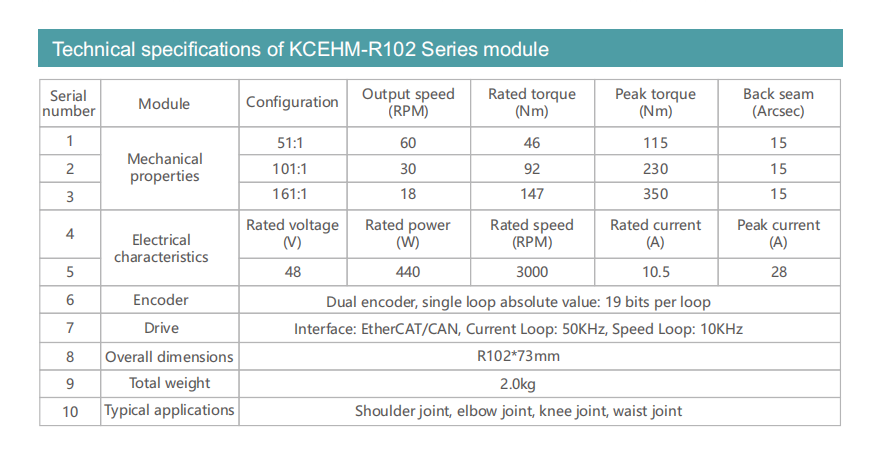 Technical specifications of KCEHM-R102 Series module

| Serial number | Module | Configuration | Output speed (RPM) | Rated torque (Nm) | Peak torque (Nm) | Back seam (Arcsec) |
|---|---|---|---|---|---|---|
| 1 | Mechanical properties | 51:1 | 60 | 46 | 115 | 15 |
| 2 |  | 101:1 | 30 | 92 | 230 | 15 |
| 3 |  | 161:1 | 18 | 147 | 350 | 15 |
| 4 | Electrical characteristics | Rated voltage (V) | Rated power (W) | Rated speed (RPM) | Rated current (A) | Peak current (A) |
| 5 |  | 48 | 440 | 3000 | 10.5 | 28 |
| 6 | Encoder | Dual encoder, single loop absolute value: 19 bits per loop |  |  |  |  |
| 7 | Drive | Interface: EtherCAT/CAN, Current Loop: 50KHz, Speed Loop: 10KHz |  |  |  |  |
| 8 | Overall dimensions | R102*73mm |  |  |  |  |
| 9 | Total weight | 2.0kg |  |  |  |  |
| 10 | Typical applications | Shoulder joint, elbow joint, knee joint, waist joint |  |  |  |  |